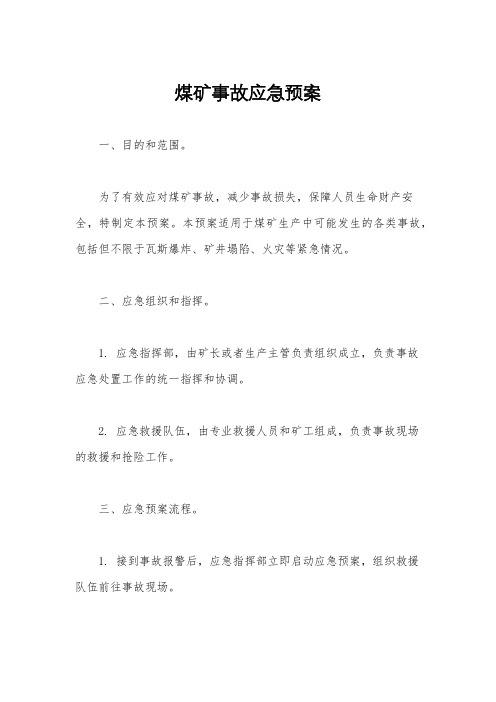 煤矿事故应急预案

一、目的和范围。

为了有效应对煤矿事故，减少事故损失，保障人员生命财产安全，特制定本预案。本预案适用于煤矿生产中可能发生的各类事故，包括但不限于瓦斯爆炸、矿井塌陷、火灾等紧急情况。

二、应急组织和指挥。

1. 应急指挥部，由矿长或者生产主管负责组织成立，负责事故应急处置工作的统一指挥和协调。

2. 应急救援队伍，由专业救援人员和矿工组成，负责事故现场的救援和抢险工作。

三、应急预案流程。

1. 接到事故报警后，应急指挥部立即启动应急预案，组织救援队伍前往事故现场。